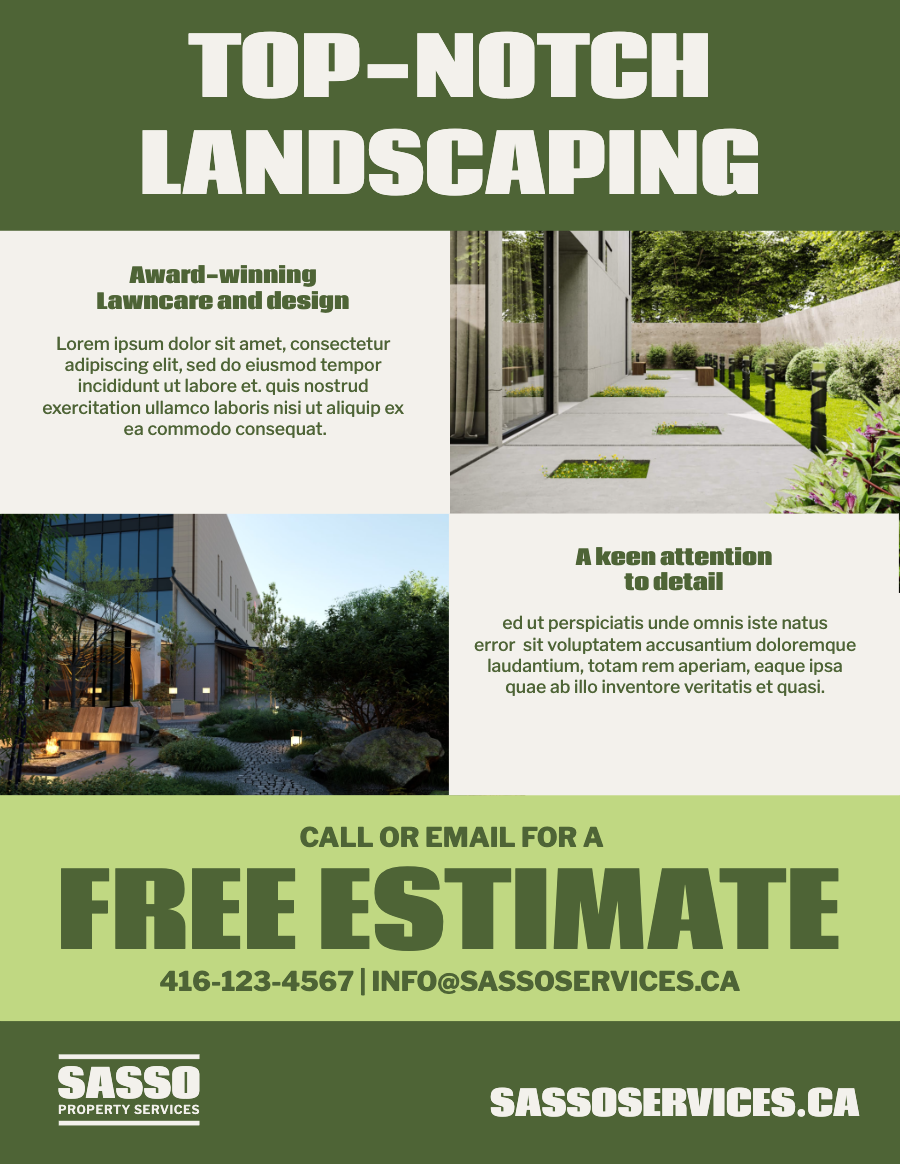 TOP-NOTCH LANDSCAPING

Award-winning Lawncare and design

Lorem ipsum dolor sit amet, consectetur adipiscing elit, sed do eiusmod tempor incididunt ut labore et. quis nostrud exercitation ullamco laboris nisi ut aliquip ex ea commodo consequat.

A keen attention to detail

ed ut perspiciatis unde omnis iste natus error sit voluptatem accusantium doloremque laudantium, totam rem aperiam, eaque ipsa quae ab illo inventore veritatis et quasi.

CALL OR EMAIL FOR A

FREE ESTIMATE

416-123-4567 | INFO@SASSOSERVICES.CA

SASSO
PROPERTY SERVICES

SASSOSERVICES.CA